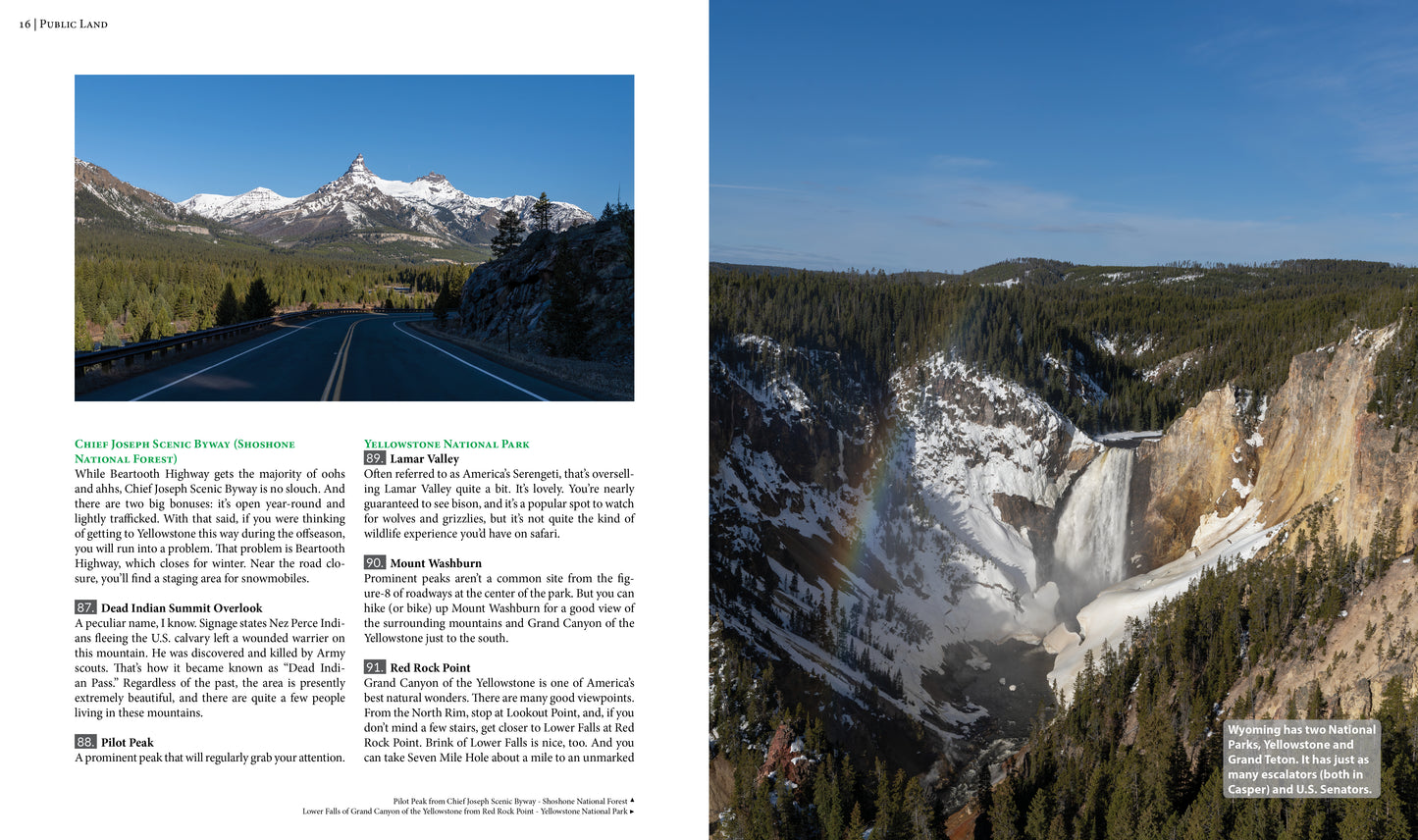 16 | Public Land

Chief Joseph Scenic Byway (Shoshone National Forest)
While Beartooth Highway gets the majority of oohs and ahhs, Chief Joseph Scenic Byway is no slouch. And there are two big bonuses: it's open year-round and lightly trafficked. With that said, if you were thinking of getting to Yellowstone this way during the offseason, you will run into a problem. That problem is Beartooth Highway, which closes for winter. Near the road closure, you'll find a staging area for snowmobiles.

87. Dead Indian Summit Overlook
A peculiar name, I know. Signage states Nez Perce Indians fleeing the U.S. calvary left a wounded warrior on this mountain. He was discovered and killed by Army scouts. That's how it became known as "Dead Indian Pass." Regardless of the past, the area is presently extremely beautiful, and there are quite a few people living in these mountains.

88. Pilot Peak
A prominent peak that will regularly grab your attention.

Yellowstone National Park
89. Lamar Valley
Often referred to as America's Serengeti, that's overselling Lamar Valley quite a bit. It's lovely. You're nearly guaranteed to see bison, and it's a popular spot to watch for wolves and grizzlies, but it's not quite the kind of wildlife experience you'd have on safari.

90. Mount Washburn
Prominent peaks aren't a common site from the figure-8 of roadways at the center of the park. But you can hike (or bike) up Mount Washburn for a good view of the surrounding mountains and Grand Canyon of the Yellowstone just to the south.

91. Red Rock Point
Grand Canyon of the Yellowstone is one of America's best natural wonders. There are many good viewpoints. From the North Rim, stop at Lookout Point, and, if you don't mind a few stairs, get closer to Lower Falls at Red Rock Point. Brink of Lower Falls is nice, too. And you can take Seven Mile Hole about a mile to an unmarked

Pilot Peak from Chief Joseph Scenic Byway - Shoshone National Forest ▲
Lower Falls of Grand Canyon of the Yellowstone from Red Rock Point - Yellowstone National Park ►

Wyoming has two National Parks, Yellowstone and Grand Teton. It has just as many escalators (both in Casper) and U.S. Senators.